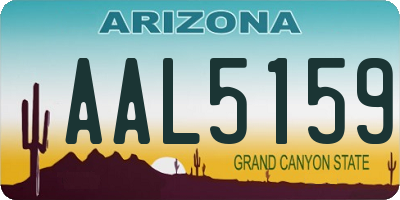 ARIZONA

AAL5159

GRAND CANYON STATE